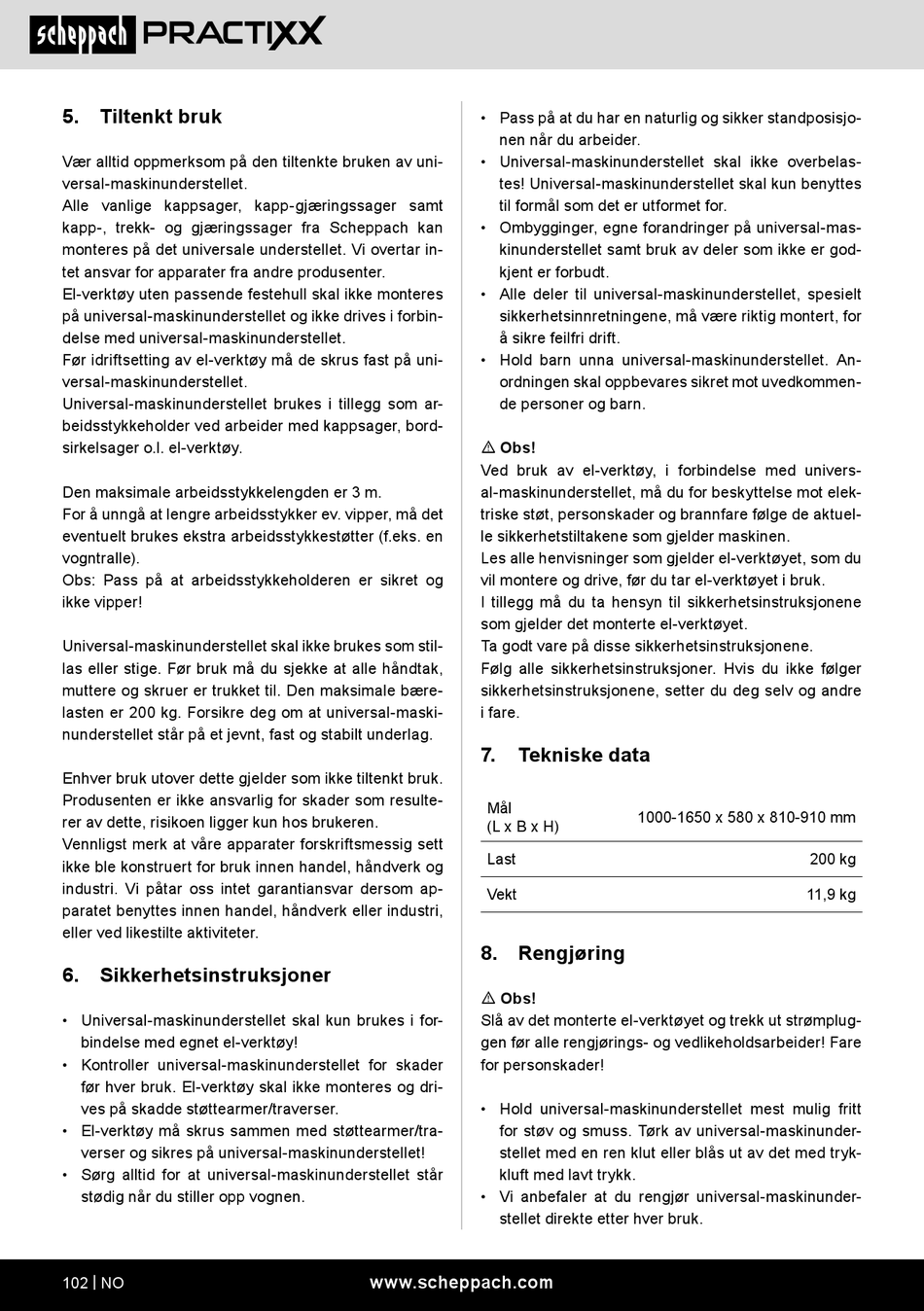 scheppach PRACTIXX

5. Tiltenkt bruk

Vær alltid oppmerksom på den tiltenkte bruken av universal-maskinunderstellet.
Alle vanlige kappsager, kapp-gjæringssager samt kapp-, trekk- og gjæringssager fra Scheppach kan monteres på det universale understellet. Vi overtar intet ansvar for apparater fra andre produsenter.
El-verktøy uten passende festehull skal ikke monteres på universal-maskinunderstellet og ikke drives i forbindelse med universal-maskinunderstellet.
Før idriftsetting av el-verktøy må de skrus fast på universal-maskinunderstellet.
Universal-maskinunderstellet brukes i tillegg som arbeidsstykkeholder ved arbeider med kappsager, bordsirkelsager o.l. el-verktøy.

Den maksimale arbeidsstykkelengden er 3 m.
For å unngå at lengre arbeidsstykker ev. vipper, må det eventuelt brukes ekstra arbeidsstykkestøtter (f.eks. en vogntralle).
Obs: Pass på at arbeidsstykkeholderen er sikret og ikke vipper!

Universal-maskinunderstellet skal ikke brukes som stillas eller stige. Før bruk må du sjekke at alle håndtak, muttere og skruer er trukket til. Den maksimale bærelasten er 200 kg. Forsikre deg om at universal-maskinunderstellet står på et jevnt, fast og stabilt underlag.

Enhver bruk utover dette gjelder som ikke tiltenkt bruk. Produsenten er ikke ansvarlig for skader som resulterer av dette, risikoen ligger kun hos brukeren.
Vennligst merk at våre apparater forskriftsmessig sett ikke ble konstruert for bruk innen handel, håndverk og industri. Vi påtar oss intet garantiansvar dersom apparatet benyttes innen handel, håndverk eller industri, eller ved likestilte aktiviteter.

6. Sikkerhetsinstruksjoner

• Universal-maskinunderstellet skal kun brukes i forbindelse med egnet el-verktøy!
• Kontroller universal-maskinunderstellet for skader før hver bruk. El-verktøy skal ikke monteres og drives på skadde støttearmer/traverser.
• El-verktøy må skrus sammen med støttearmer/traverser og sikres på universal-maskinunderstellet!
• Sørg alltid for at universal-maskinunderstellet står stødig når du stiller opp vognen.
• Pass på at du har en naturlig og sikker standposisjonen når du arbeider.
• Universal-maskinunderstellet skal ikke overbelastes! Universal-maskinunderstellet skal kun benyttes til formål som det er utformet for.
• Ombygginger, egne forandringer på universal-maskinunderstellet samt bruk av deler som ikke er godkjent er forbudt.
• Alle deler til universal-maskinunderstellet, spesielt sikkerhetsinnretningene, må være riktig montert, for å sikre feilfri drift.
• Hold barn unna universal-maskinunderstellet. Anordningen skal oppbevares sikret mot uvedkommende personer og barn.

⚠ Obs!
Ved bruk av el-verktøy, i forbindelse med universal-maskinunderstellet, må du for beskyttelse mot elektriske støt, personskader og brannfare følge de aktuelle sikkerhetstiltakene som gjelder maskinen.
Les alle henvisninger som gjelder el-verktøyet, som du vil montere og drive, før du tar el-verktøyet i bruk.
I tillegg må du ta hensyn til sikkerhetsinstruksjonene som gjelder det monterte el-verktøyet.
Ta godt vare på disse sikkerhetsinstruksjonene.
Følg alle sikkerhetsinstruksjoner. Hvis du ikke følger sikkerhetsinstruksjonene, setter du deg selv og andre i fare.

7. Tekniske data

| Mål (L x B x H) | 1000-1650 x 580 x 810-910 mm |
|---|---|
| Last | 200 kg |
| Vekt | 11,9 kg |

8. Rengjøring

⚠ Obs!
Slå av det monterte el-verktøyet og trekk ut strømpluggen før alle rengjørings- og vedlikeholdsarbeider! Fare for personskader!

• Hold universal-maskinunderstellet mest mulig fritt for støv og smuss. Tørk av universal-maskinunderstellet med en ren klut eller blås ut av det med trykkluft med lavt trykk.
• Vi anbefaler at du rengjør universal-maskinunderstellet direkte etter hver bruk.

102 | NO www.scheppach.com